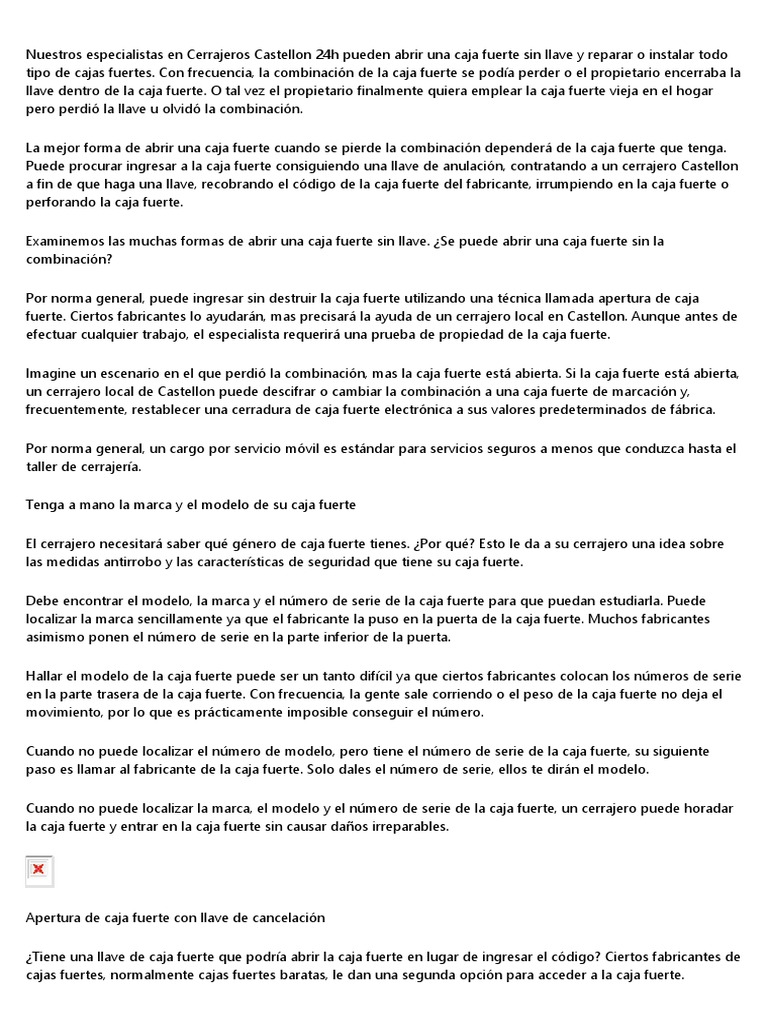 Nuestros especialistas en Cerrajeros Castellon 24h pueden abrir una caja fuerte sin llave y reparar o instalar todo tipo de cajas fuertes. Con frecuencia, la combinación de la caja fuerte se podía perder o el propietario encerraba la llave dentro de la caja fuerte. O tal vez el propietario finalmente quiera emplear la caja fuerte vieja en el hogar pero perdió la llave u olvidó la combinación.

La mejor forma de abrir una caja fuerte cuando se pierde la combinación dependerá de la caja fuerte que tenga. Puede procurar ingresar a la caja fuerte consiguiendo una llave de anulación, contratando a un cerrajero Castellon a fin de que haga una llave, recobrando el código de la caja fuerte del fabricante, irrumpiendo en la caja fuerte o perforando la caja fuerte.

Examinemos las muchas formas de abrir una caja fuerte sin llave. ¿Se puede abrir una caja fuerte sin la combinación?

Por norma general, puede ingresar sin destruir la caja fuerte utilizando una técnica llamada apertura de caja fuerte. Ciertos fabricantes lo ayudarán, mas precisará la ayuda de un cerrajero local en Castellon. Aunque antes de efectuar cualquier trabajo, el especialista requerirá una prueba de propiedad de la caja fuerte.

Imagine un escenario en el que perdió la combinación, mas la caja fuerte está abierta. Si la caja fuerte está abierta, un cerrajero local de Castellon puede descifrar o cambiar la combinación a una caja fuerte de marcación y, frecuentemente, restablecer una cerradura de caja fuerte electrónica a sus valores predeterminados de fábrica.

Por norma general, un cargo por servicio móvil es estándar para servicios seguros a menos que conduzca hasta el taller de cerrajería.

Tenga a mano la marca y el modelo de su caja fuerte

El cerrajero necesitará saber qué género de caja fuerte tienes. ¿Por qué? Esto le da a su cerrajero una idea sobre las medidas antirrobo y las características de seguridad que tiene su caja fuerte.

Debe encontrar el modelo, la marca y el número de serie de la caja fuerte para que puedan estudiarla. Puede localizar la marca sencillamente ya que el fabricante la puso en la puerta de la caja fuerte. Muchos fabricantes asimismo ponen el número de serie en la parte inferior de la puerta.

Hallar el modelo de la caja fuerte puede ser un tanto difícil ya que ciertos fabricantes colocan los números de serie en la parte trasera de la caja fuerte. Con frecuencia, la gente sale corriendo o el peso de la caja fuerte no deja el movimiento, por lo que es prácticamente imposible conseguir el número.

Cuando no puede localizar el número de modelo, pero tiene el número de serie de la caja fuerte, su siguiente paso es llamar al fabricante de la caja fuerte. Solo dales el número de serie, ellos te dirán el modelo.

Cuando no puede localizar la marca, el modelo y el número de serie de la caja fuerte, un cerrajero puede horadar la caja fuerte y entrar en la caja fuerte sin causar daños irreparables.

Apertura de caja fuerte con llave de cancelación

¿Tiene una llave de caja fuerte que podría abrir la caja fuerte en lugar de ingresar el código? Ciertos fabricantes de cajas fuertes, normalmente cajas fuertes baratas, le dan una segunda opción para acceder a la caja fuerte.